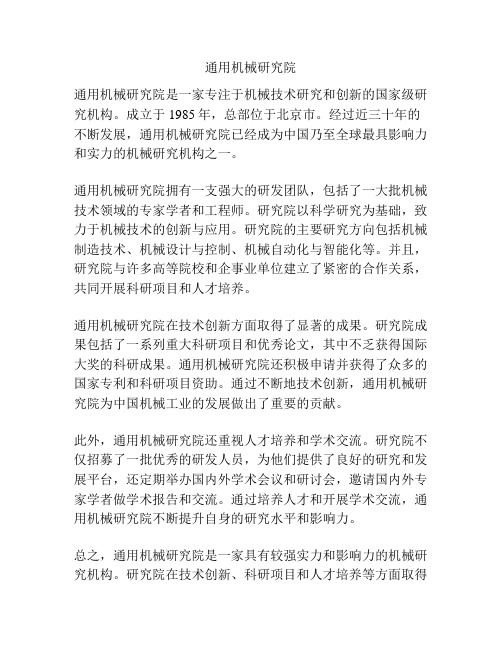 通用机械研究院

通用机械研究院是一家专注于机械技术研究和创新的国家级研究机构。成立于 1985 年，总部位于北京市。经过近三十年的不断发展，通用机械研究院已经成为中国乃至全球最具影响力和实力的机械研究机构之一。

通用机械研究院拥有一支强大的研发团队，包括了一大批机械技术领域的专家学者和工程师。研究院以科学研究为基础，致力于机械技术的创新与应用。研究院的主要研究方向包括机械制造技术、机械设计与控制、机械自动化与智能化等。并且，研究院与许多高等院校和企事业单位建立了紧密的合作关系，共同开展科研项目和人才培养。

通用机械研究院在技术创新方面取得了显著的成果。研究院成果包括了一系列重大科研项目和优秀论文，其中不乏获得国际大奖的科研成果。通用机械研究院还积极申请并获得了众多的国家专利和科研项目资助。通过不断地技术创新，通用机械研究院为中国机械工业的发展做出了重要的贡献。

此外，通用机械研究院还重视人才培养和学术交流。研究院不仅招募了一批优秀的研发人员，为他们提供了良好的研究和发展平台，还定期举办国内外学术会议和研讨会，邀请国内外专家学者做学术报告和交流。通过培养人才和开展学术交流，通用机械研究院不断提升自身的研究水平和影响力。

总之，通用机械研究院是一家具有较强实力和影响力的机械研究机构。研究院在技术创新、科研项目和人才培养等方面取得